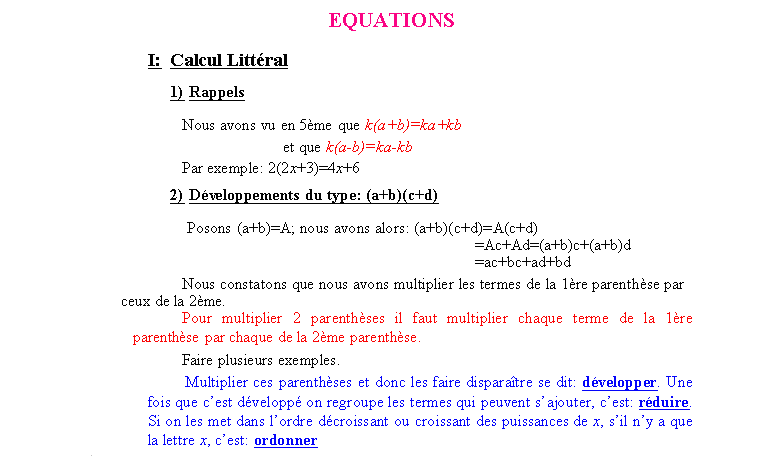 EQUATIONS

I: Calcul Littéral

1) Rappels

Nous avons vu en 5ème que $k(a+b)=ka+kb$

et que $k(a-b)=ka-kb$

Par exemple: $2(2x+3)=4x+6$

2) Développements du type: (a+b)(c+d)

Posons (a+b)=A; nous avons alors: (a+b)(c+d)=A(c+d)
=Ac+Ad=(a+b)c+(a+b)d
=ac+bc+ad+bd

Nous constatons que nous avons multiplier les termes de la 1ère parenthèse par ceux de la 2ème.

Pour multiplier 2 parenthèses il faut multiplier chaque terme de la 1ère parenthèse par chaque de la 2ème parenthèse.

Faire plusieurs exemples.

Multiplier ces parenthèses et donc les faire disparaître se dit: développer. Une fois que c'est développé on regroupe les termes qui peuvent s'ajouter, c'est: réduire. Si on les met dans l'ordre décroissant ou croissant des puissances de $x$, s'il n'y a que la lettre $x$, c'est: ordonner